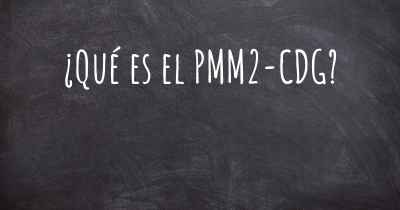 ¿Qué es el PMM2-CDG?